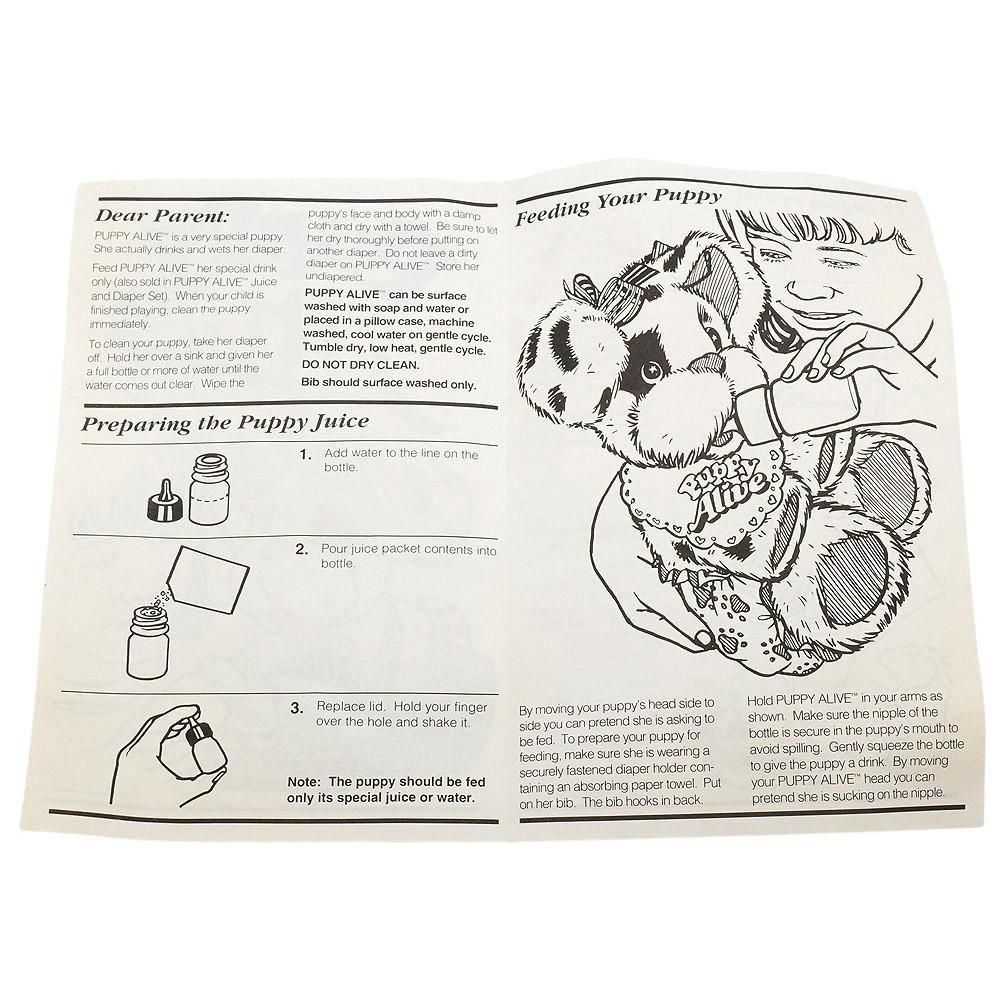 Dear Parent:

PUPPY ALIVE™ is a very special puppy. She actually drinks and wets her diaper.

Feed PUPPY ALIVE™ her special drink only (also sold in PUPPY ALIVE™ Juice and Diaper Set). When your child is finished playing, clean the puppy immediately.

To clean your puppy, take her diaper off. Hold her over a sink and given her a full bottle or more of water until the water comes out clear. Wipe the puppy's face and body with a damp cloth and dry with a towel. Be sure to let her dry thoroughly before putting on another diaper. Do not leave a dirty diaper on PUPPY ALIVE™. Store her undiapered.

PUPPY ALIVE™ can be surface washed with soap and water or placed in a pillow case, machine washed, cool water on gentle cycle. Tumble dry, low heat, gentle cycle.

DO NOT DRY CLEAN.

Bib should surface washed only.

Preparing the Puppy Juice

1. Add water to the line on the bottle.

2. Pour juice packet contents into bottle.

3. Replace lid. Hold your finger over the hole and shake it.

Note: The puppy should be fed only its special juice or water.

Feeding Your Puppy

Puppy Alive

By moving your puppy's head side to side you can pretend she is asking to be fed. To prepare your puppy for feeding, make sure she is wearing a securely fastened diaper holder containing an absorbing paper towel. Put on her bib. The bib hooks in back.

Hold PUPPY ALIVE™ in your arms as shown. Make sure the nipple of the bottle is secure in the puppy's mouth to avoid spilling. Gently squeeze the bottle to give the puppy a drink. By moving your PUPPY ALIVE™ head you can pretend she is sucking on the nipple.